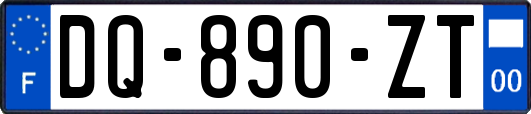 F

DQ-890-ZT

00